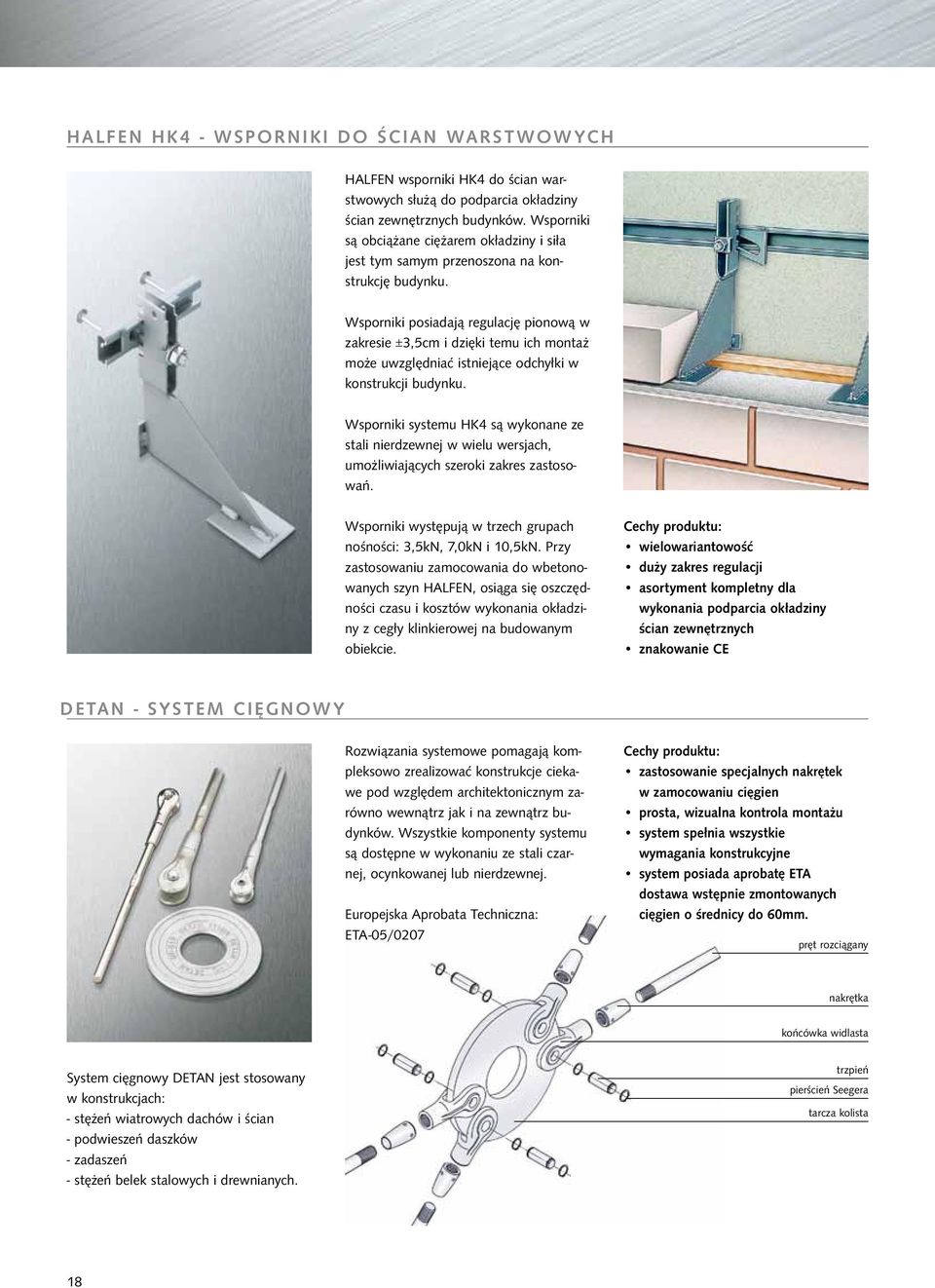 HALFEN HK4 - WSPORNIKI DO ŚCIAN WARSTWOWYCH

HALFEN wsporniki HK4 do ścian warstwowych służą do podparcia okładziny ścian zewnętrznych budynków. Wsporniki są obciążane ciężarem okładziny i siła jest tym samym przenoszona na konstrukcję budynku.

Wsporniki posiadają regulację pionową w zakresie ±3,5cm i dzięki temu ich montaż może uwzględniać istniejące odchyłki w konstrukcji budynku.

Wsporniki systemu HK4 są wykonane ze stali nierdzewnej w wielu wersjach, umożliwiających szeroki zakres zastosowań.

Wsporniki występują w trzech grupach nośności: 3,5kN, 7,0kN i 10,5kN. Przy zastosowaniu zamocowania do wbetonowanych szyn HALFEN, osiąga się oszczędności czasu i kosztów wykonania okładziny z cegły klinkierowej na budowanym obiekcie.

Cechy produktu:
• wielowariantowość
• duży zakres regulacji
• asortyment kompletny dla wykonania podparcia okładziny ścian zewnętrznych
• znakowanie CE

DETAN - SYSTEM CIĘGNOWY

Rozwiązania systemowe pomagają kompleksowo zrealizować konstrukcje ciekawe pod względem architektonicznym zarówno wewnątrz jak i na zewnątrz budynków. Wszystkie komponenty systemu są dostępne w wykonaniu ze stali czarnej, ocynkowanej lub nierdzewnej.

Europejska Aprobata Techniczna: ETA-05/0207

Cechy produktu:
• zastosowanie specjalnych nakrętek w zamocowaniu cięgien
• prosta, wizualna kontrola montażu
• system spełnia wszystkie wymagania konstrukcyjne
• system posiada aprobatę ETA dostawa wstępnie zmontowanych cięgien o średnicy do 60mm.

pręt rozciągany

nakrętka

końcówka widlasta

trzpień

pierścień Seegera

tarcza kolista

System cięgnowy DETAN jest stosowany w konstrukcjach:
- stężeń wiatrowych dachów i ścian
- podwieszeń daszków
- zadaszeń
- stężeń belek stalowych i drewnianych.

18